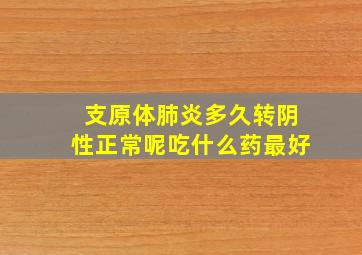 支原体肺炎多久转阴性正常呢吃什么药最好